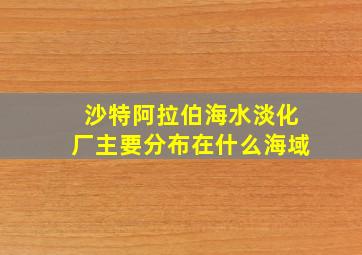 沙特阿拉伯海水淡化厂主要分布在什么海域